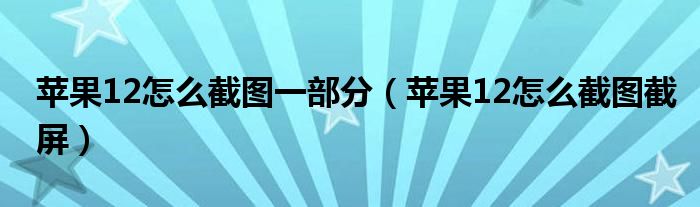 苹果12怎么截图一部分（苹果12怎么截图截屏）